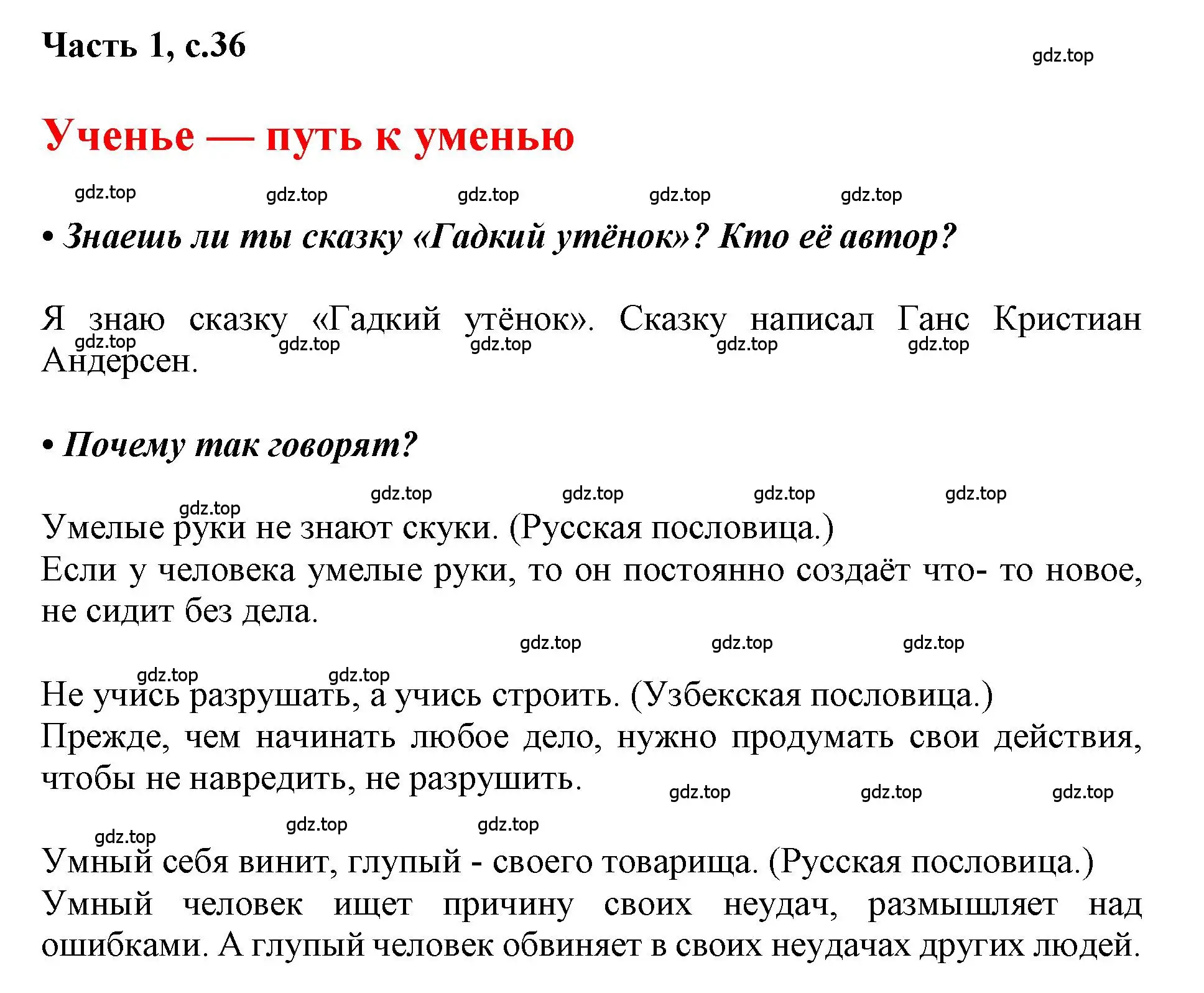 Часть 1, с.36

gdz.top

Ученье — путь к уменью

gdz.top gdz.top gdz.top gdz.top gdz.top

• Знаешь ли ты сказку «Гадкий утёнок»? Кто её автор?

Я знаю сказку «Гадкий утёнок». Сказку написал Ганс Кристиан Андерсен.

gdz.top gdz.top gdz.top gdz.top gdz.top

• Почему так говорят?

gdz.top gdz.top gdz.top gdz.top gdz.top

Умелые руки не знают скуки. (Русская пословица.)
Если у человека умелые руки, то он постоянно создаёт что- то новое, не сидит без дела.

gdz.top gdz.top gdz.top gdz.top gdz.top

Не учись разрушать, а учись строить. (Узбекская пословица.)
Прежде, чем начинать любое дело, нужно продумать свои действия, чтобы не навредить, не разрушить.

gdz.top gdz.top gdz.top gdz.top gdz.top gdz.top

Умный себя винит, глупый - своего товарища. (Русская пословица.)
Умный человек ищет причину своих неудач, размышляет над ошибками. А глупый человек обвиняет в своих неудачах других людей.